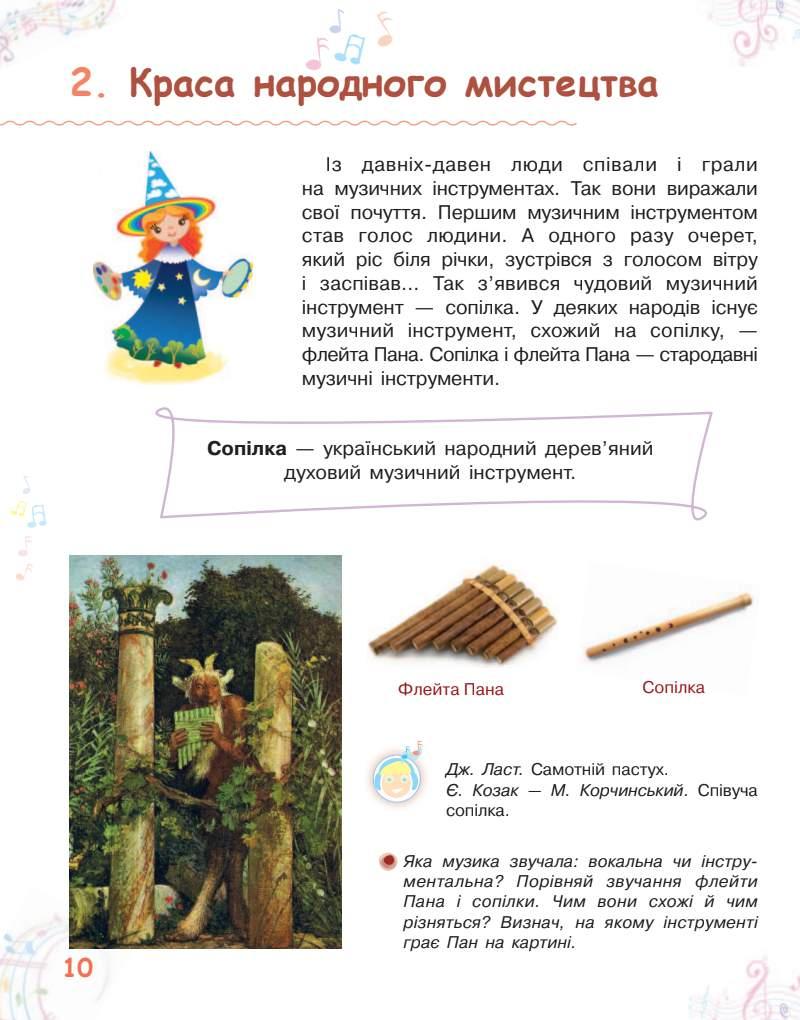 2. Краса народного мистецтва

Із давніх-давен люди співали і грали на музичних інструментах. Так вони виражали свої почуття. Першим музичним інструментом став голос людини. А одного разу очерет, який ріс біля річки, зустрівся з голосом вітру і заспівав... Так з'явився чудовий музичний інструмент — сопілка. У деяких народів існує музичний інструмент, схожий на сопілку, — флейта Пана. Сопілка і флейта Пана — стародавні музичні інструменти.

Сопілка — український народний дерев'яний духовий музичний інструмент.

Флейта Пана

Сопілка

Дж. Ласт. Самотній пастух.
Є. Козак — М. Корчинський. Співуча сопілка.

Яка музика звучала: вокальна чи інструментальна? Порівняй звучання флейти Пана і сопілки. Чим вони схожі й чим різняться? Визнач, на якому інструменті грає Пан на картині.

10